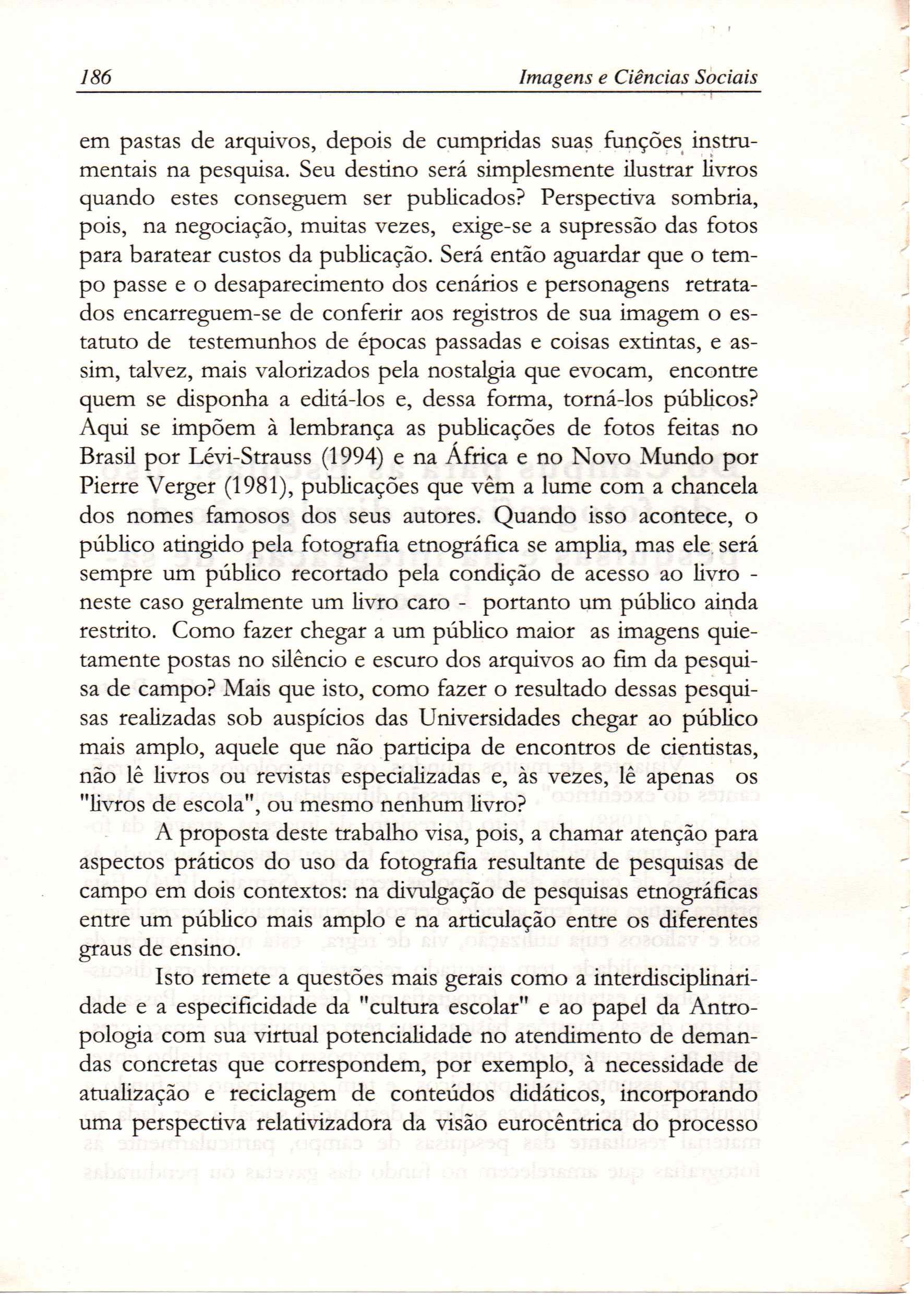 186 Imagens e Ciências Sociais

em pastas de arquivos, depois de cumpridas suas funções instrumentais na pesquisa. Seu destino será simplesmente ilustrar livros quando estes conseguem ser publicados? Perspectiva sombria, pois, na negociação, muitas vezes, exige-se a supressão das fotos para baratear custos da publicação. Será então aguardar que o tempo passe e o desaparecimento dos cenários e personagens retratados encarreguem-se de conferir aos registros de sua imagem o estatuto de testemunhos de épocas passadas e coisas extintas, e assim, talvez, mais valorizados pela nostalgia que evocam, encontre quem se disponha a editá-los e, dessa forma, torná-los públicos? Aqui se impõem à lembrança as publicações de fotos feitas no Brasil por Lévi-Strauss (1994) e na África e no Novo Mundo por Pierre Verger (1981), publicações que vêm a lume com a chancela dos nomes famosos dos seus autores. Quando isso acontece, o público atingido pela fotografia etnográfica se amplia, mas ele será sempre um público recortado pela condição de acesso ao livro - neste caso geralmente um livro caro - portanto um público ainda restrito. Como fazer chegar a um público maior as imagens quietamente postas no silêncio e escuro dos arquivos ao fim da pesquisa de campo? Mais que isto, como fazer o resultado dessas pesquisas realizadas sob auspícios das Universidades chegar ao público mais amplo, aquele que não participa de encontros de cientistas, não lê livros ou revistas especializadas e, às vezes, lê apenas os "livros de escola", ou mesmo nenhum livro?

A proposta deste trabalho visa, pois, a chamar atenção para aspectos práticos do uso da fotografia resultante de pesquisas de campo em dois contextos: na divulgação de pesquisas etnográficas entre um público mais amplo e na articulação entre os diferentes graus de ensino.

Isto remete a questões mais gerais como a interdisciplinaridade e a especificidade da "cultura escolar" e ao papel da Antropologia com sua virtual potencialidade no atendimento de demandas concretas que correspondem, por exemplo, à necessidade de atualização e reciclagem de conteúdos didáticos, incorporando uma perspectiva relativizadora da visão eurocêntrica do processo